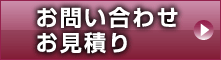 お問い合わせ
お見積り